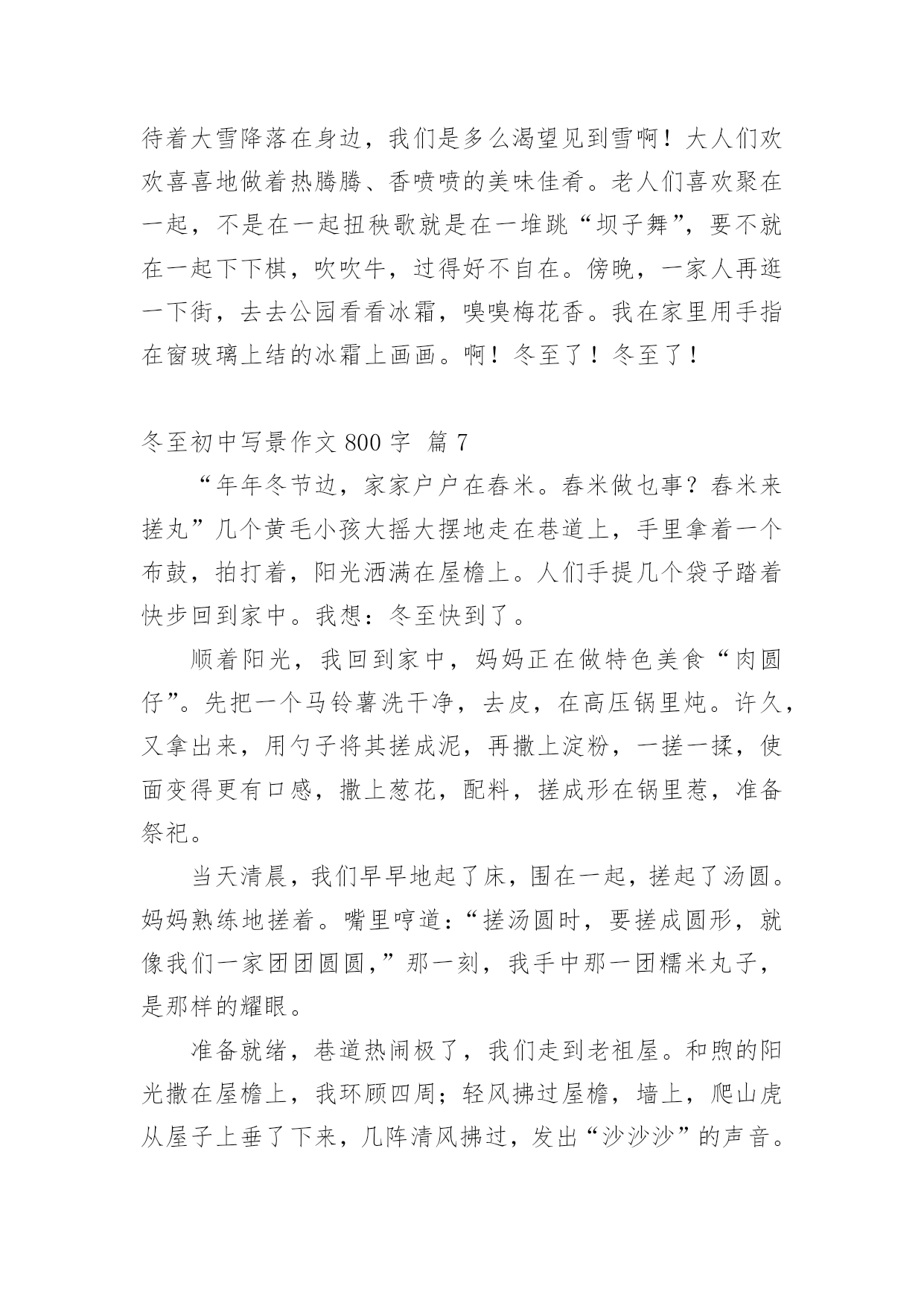 待着大雪降落在身边，我们是多么渴望见到雪啊！大人们欢欢喜喜地做着热腾腾、香喷喷的美味佳肴。老人们喜欢聚在一起，不是在一起扭秧歌就是在一堆跳“坝子舞”，要不就在一起下下棋，吹吹牛，过得好不自在。傍晚，一家人再逛一下街，去去公园看看冰霜，嗅嗅梅花香。我在家里用手指在窗玻璃上结的冰霜上画画。啊！冬至了！冬至了！

冬至初中写景作文 800 字 篇 7

“年年冬节边，家家户户在舂米。舂米做乜事？舂米来搓丸”几个黄毛小孩大摇大摆地走在巷道上，手里拿着一个布鼓，拍打着，阳光洒满在屋檐上。人们手提几个袋子踏着快步回到家中。我想：冬至快到了。

顺着阳光，我回到家中，妈妈正在做特色美食“肉圆仔”。先把一个马铃薯洗干净，去皮，在高压锅里炖。许久，又拿出来，用勺子将其搓成泥，再撒上淀粉，一搓一揉，使面变得更有口感，撒上葱花，配料，搓成形在锅里惹，准备祭祀。

当天清晨，我们早早地起了床，围在一起，搓起了汤圆。妈妈熟练地搓着。嘴里哼道：“搓汤圆时，要搓成圆形，就像我们一家团团圆圆，”那一刻，我手中那一团糯米丸子，是那样的耀眼。

准备就绪，巷道热闹极了，我们走到老祖屋。和煦的阳光撒在屋檐上，我环顾四周；轻风拂过屋檐，墙上，爬山虎从屋子上垂了下来，几阵清风拂过，发出“沙沙沙”的声音。